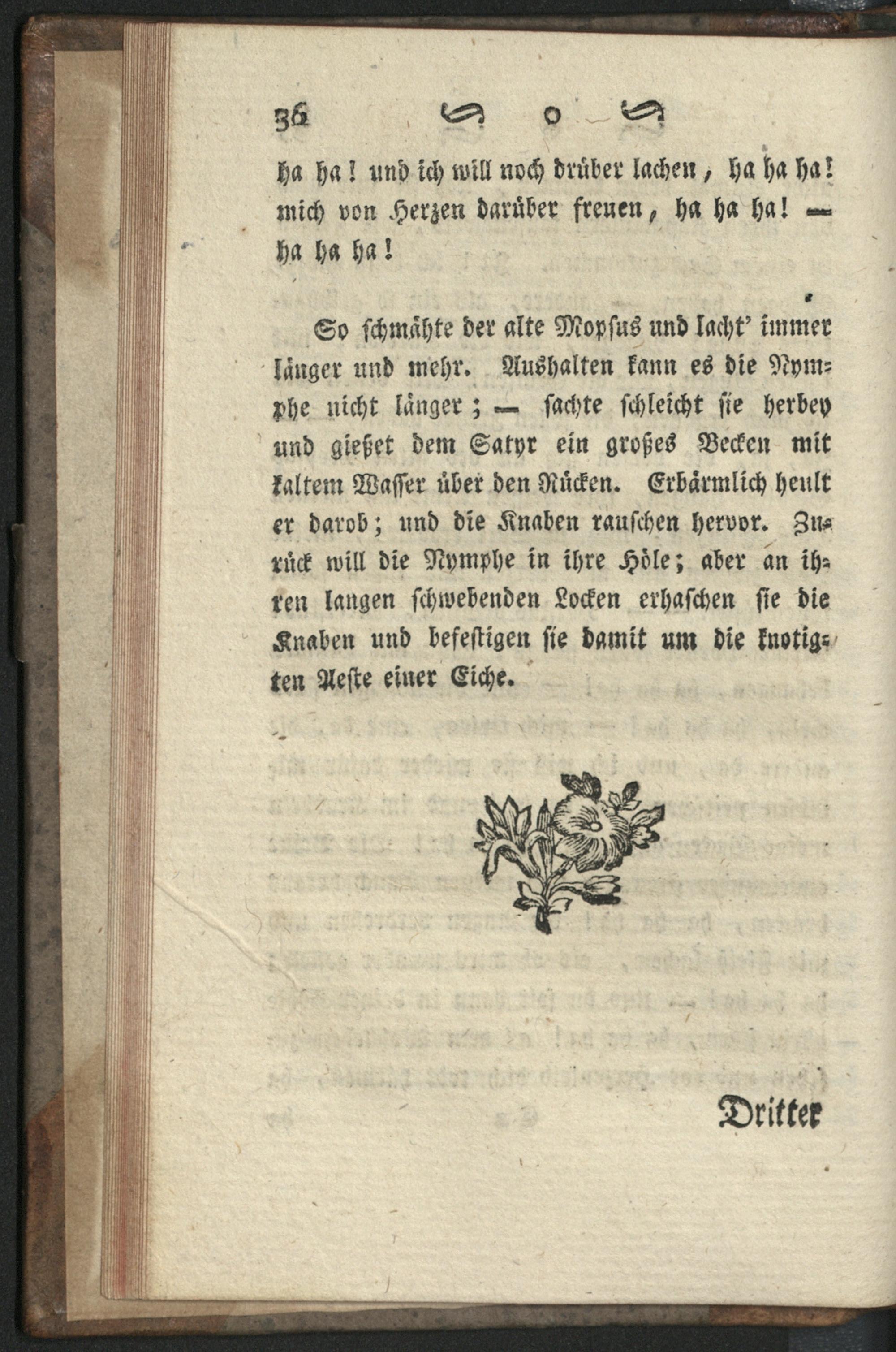 36

ha ha! und ich will noch drüber lachen, ha ha ha! mich von Herzen darüber freuen, ha ha ha! — ha ha ha!

So schmähte der alte Mopsus und lacht' immer länger und mehr. Aushalten kann es die Nymphe nicht länger; — sachte schleicht sie herbey und gießet dem Satyr ein großes Becken mit kaltem Wasser über den Rücken. Erbärmlich heult er darob; und die Knaben rauschen hervor. Zurück will die Nymphe in ihre Höle; aber an ihren langen schwebenden Locken erhaschen sie die Knaben und befestigen sie damit um die knotigten Aeste einer Eiche.

Dritter